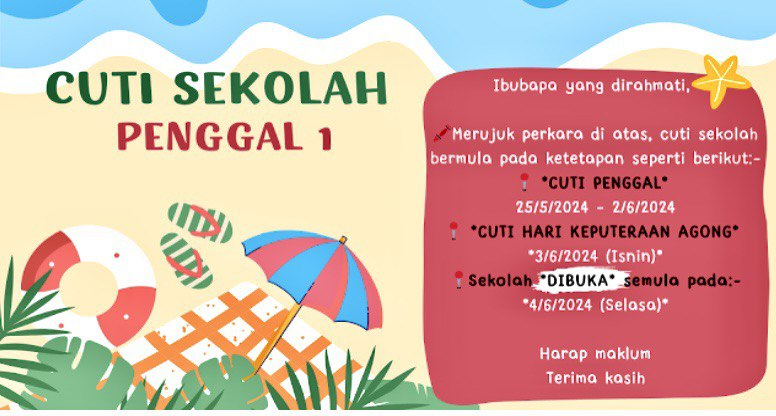 CUTI SEKOLAH
PENGGAL 1

Ibubapa yang dirahmati,

Merujuk perkara di atas, cuti sekolah bermula pada ketetapan seperti berikut:-

*CUTI PENGGAL*
25/5/2024 - 2/6/2024

*CUTI HARI KEPUTERAAN AGONG*
*3/6/2024 (Isnin)*

Sekolah *DIBUKA* semula pada:-
*4/6/2024 (Selasa)*

Harap maklum
Terima kasih